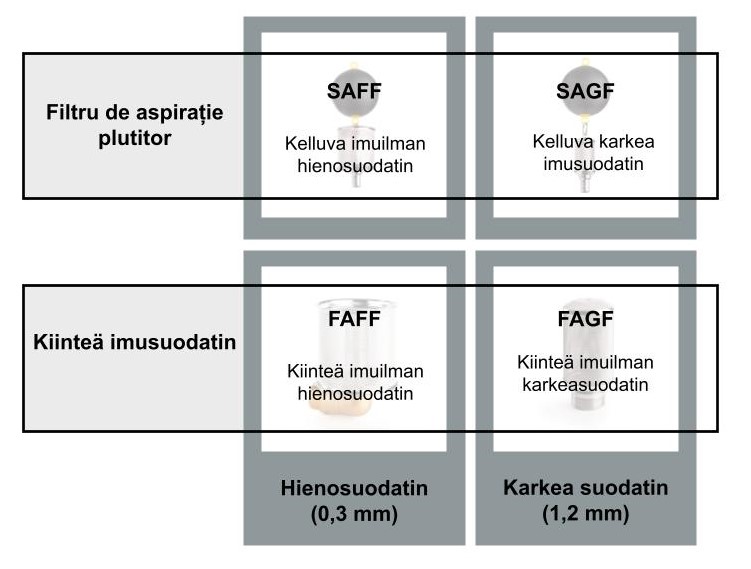 Filtru de aspirație plutitor

SAFF

Kelluva imuilman hienosuodatin

SAGF

Kelluva karkea imusuodatin

Kiinteä imusuodatin

FAFF

Kiinteä imuilman hienosuodatin

FAGF

Kiinteä imuilman karkeasuodatin

Hienosuodatin (0,3 mm)

Karkea suodatin (1,2 mm)